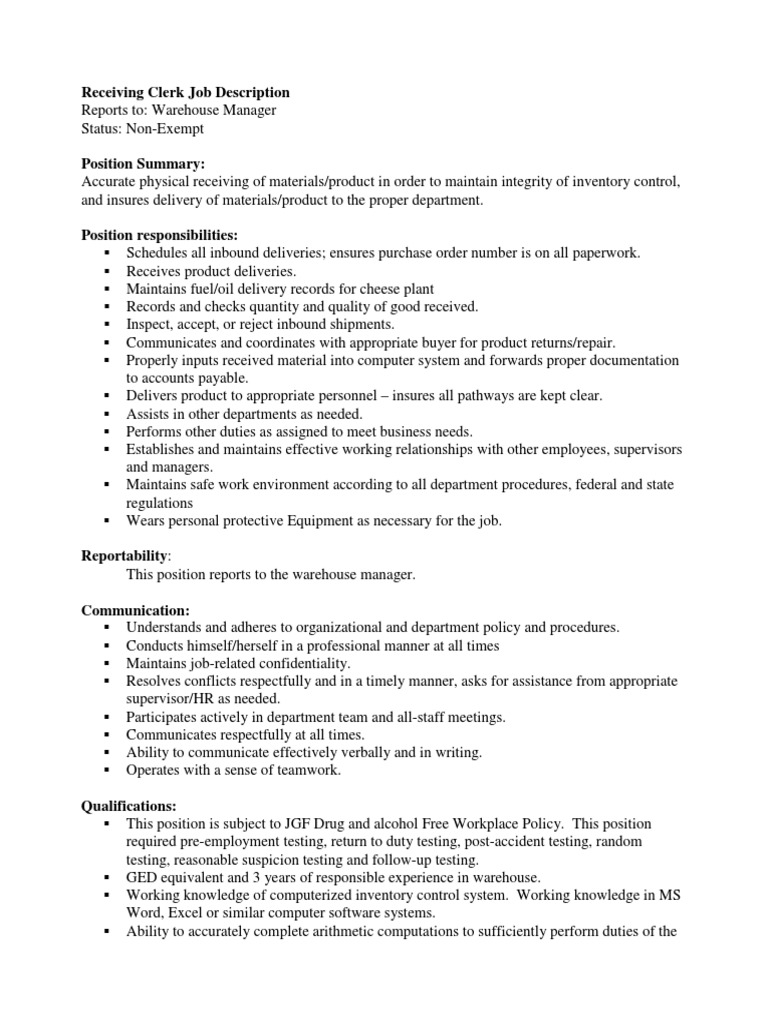 Receiving Clerk Job Description
Reports to: Warehouse Manager
Status: Non-Exempt

Position Summary:
Accurate physical receiving of materials/product in order to maintain integrity of inventory control, and insures delivery of materials/product to the proper department.

Position responsibilities:
▪ Schedules all inbound deliveries; ensures purchase order number is on all paperwork.
▪ Receives product deliveries.
▪ Maintains fuel/oil delivery records for cheese plant
▪ Records and checks quantity and quality of good received.
▪ Inspect, accept, or reject inbound shipments.
▪ Communicates and coordinates with appropriate buyer for product returns/repair.
▪ Properly inputs received material into computer system and forwards proper documentation to accounts payable.
▪ Delivers product to appropriate personnel – insures all pathways are kept clear.
▪ Assists in other departments as needed.
▪ Performs other duties as assigned to meet business needs.
▪ Establishes and maintains effective working relationships with other employees, supervisors and managers.
▪ Maintains safe work environment according to all department procedures, federal and state regulations
▪ Wears personal protective Equipment as necessary for the job.

Reportability:
This position reports to the warehouse manager.

Communication:
▪ Understands and adheres to organizational and department policy and procedures.
▪ Conducts himself/herself in a professional manner at all times
▪ Maintains job-related confidentiality.
▪ Resolves conflicts respectfully and in a timely manner, asks for assistance from appropriate supervisor/HR as needed.
▪ Participates actively in department team and all-staff meetings.
▪ Communicates respectfully at all times.
▪ Ability to communicate effectively verbally and in writing.
▪ Operates with a sense of teamwork.

Qualifications:
▪ This position is subject to JGF Drug and alcohol Free Workplace Policy. This position required pre-employment testing, return to duty testing, post-accident testing, random testing, reasonable suspicion testing and follow-up testing.
▪ GED equivalent and 3 years of responsible experience in warehouse.
▪ Working knowledge of computerized inventory control system. Working knowledge in MS Word, Excel or similar computer software systems.
▪ Ability to accurately complete arithmetic computations to sufficiently perform duties of the